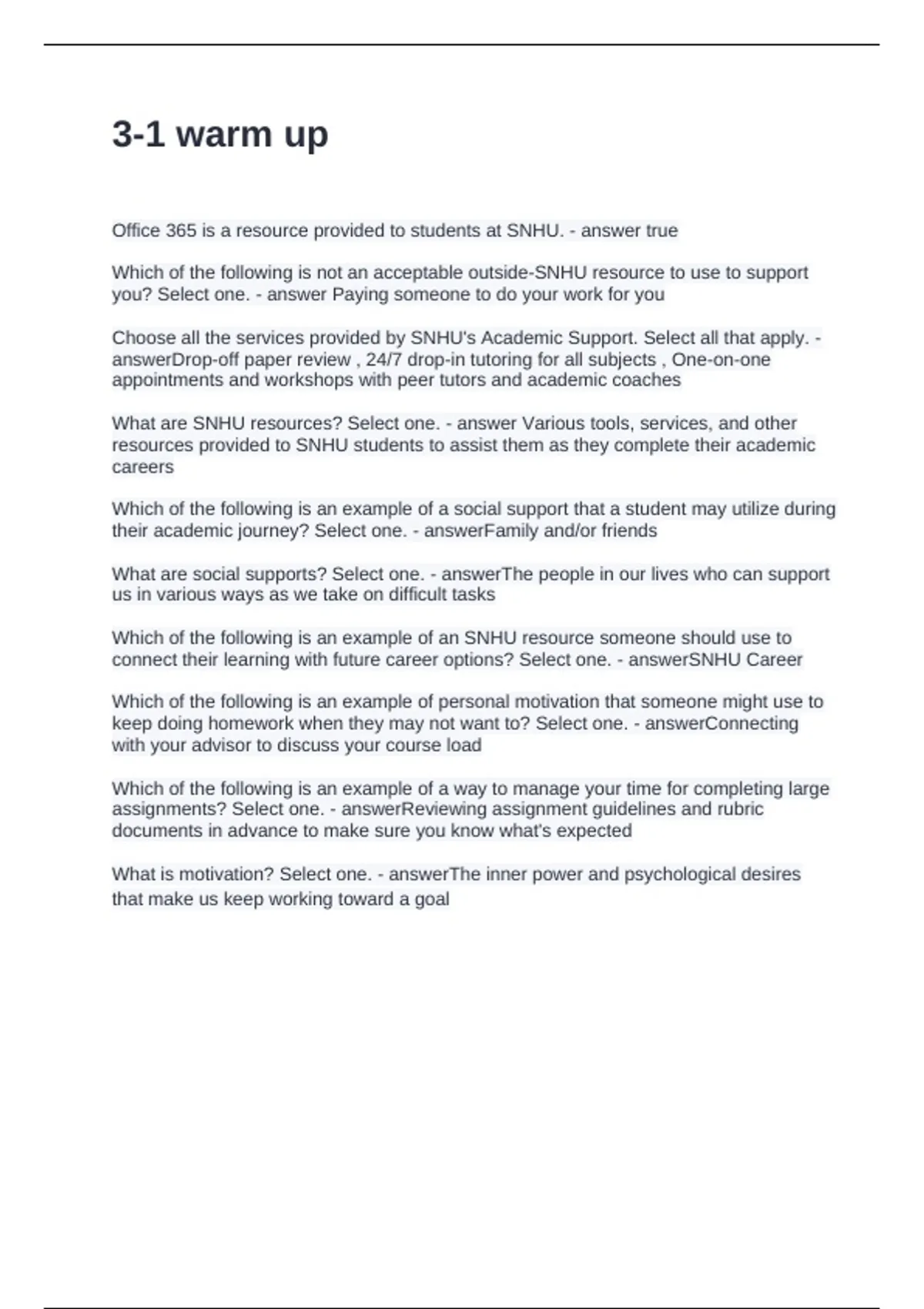 3-1 warm up

Office 365 is a resource provided to students at SNHU. - answer true

Which of the following is not an acceptable outside-SNHU resource to use to support you? Select one. - answer Paying someone to do your work for you

Choose all the services provided by SNHU's Academic Support. Select all that apply. - answerDrop-off paper review , 24/7 drop-in tutoring for all subjects , One-on-one appointments and workshops with peer tutors and academic coaches

What are SNHU resources? Select one. - answer Various tools, services, and other resources provided to SNHU students to assist them as they complete their academic careers

Which of the following is an example of a social support that a student may utilize during their academic journey? Select one. - answerFamily and/or friends

What are social supports? Select one. - answerThe people in our lives who can support us in various ways as we take on difficult tasks

Which of the following is an example of an SNHU resource someone should use to connect their learning with future career options? Select one. - answerSNHU Career

Which of the following is an example of personal motivation that someone might use to keep doing homework when they may not want to? Select one. - answerConnecting with your advisor to discuss your course load

Which of the following is an example of a way to manage your time for completing large assignments? Select one. - answerReviewing assignment guidelines and rubric documents in advance to make sure you know what's expected

What is motivation? Select one. - answerThe inner power and psychological desires that make us keep working toward a goal